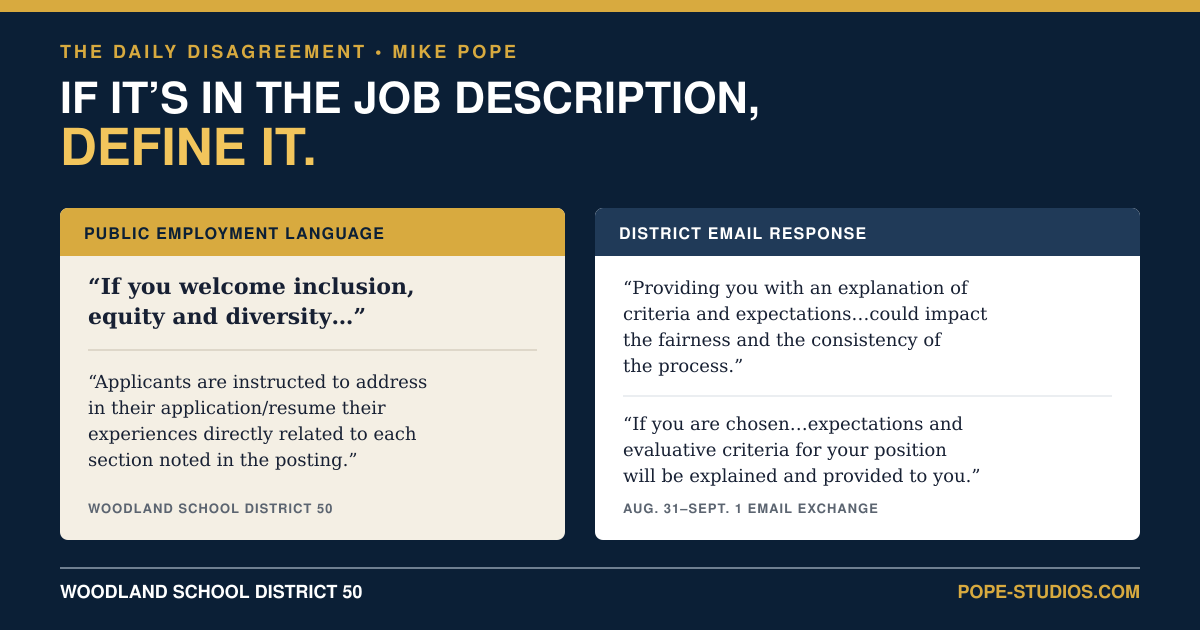 THE DAILY DISAGREEMENT • MIKE POPE

IF IT'S IN THE JOB DESCRIPTION, DEFINE IT.

PUBLIC EMPLOYMENT LANGUAGE

"If you welcome inclusion, equity and diversity..."

"Applicants are instructed to address in their application/resume their experiences directly related to each section noted in the posting."

WOODLAND SCHOOL DISTRICT 50

DISTRICT EMAIL RESPONSE

"Providing you with an explanation of criteria and expectations...could impact the fairness and the consistency of the process."

"If you are chosen...expectations and evaluative criteria for your position will be explained and provided to you."

AUG. 31–SEPT. 1 EMAIL EXCHANGE

WOODLAND SCHOOL DISTRICT 50

POPE-STUDIOS.COM